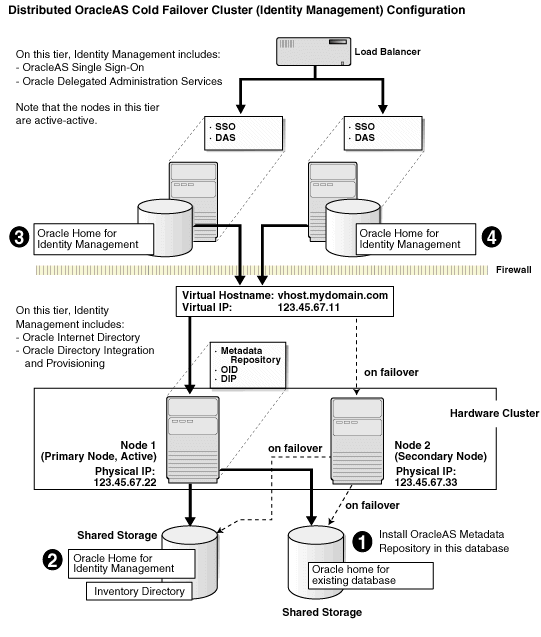 Distributed OracleAS Cold Failover Cluster (Identity Management) Configuration

On this tier, Identity Management includes:
- OracleAS Single Sign-On
- Oracle Delegated Administration Services

Note that the nodes in this tier are active-active.

Load Balancer

· SSO
· DAS

· SSO
· DAS

3 Oracle Home for Identity Management

Oracle Home for Identity Management 4

Firewall

Virtual Hostname: vhost.mydomain.com
Virtual IP: 123.45.67.11

On this tier, Identity Management includes:
- Oracle Internet Directory
- Oracle Directory Integration and Provisioning

· Metadata Repository
· OID
· DIP

on failover

Hardware Cluster

Node 1 (Primary Node, Active)
Physical IP: 123.45.67.22

on failover

Node 2 (Secondary Node)
Physical IP: 123.45.67.33

on failover

Shared Storage

2 Oracle Home for Identity Management

Inventory Directory

1 Install OracleAS Metadata Repository in this database

Oracle home for existing database

Shared Storage